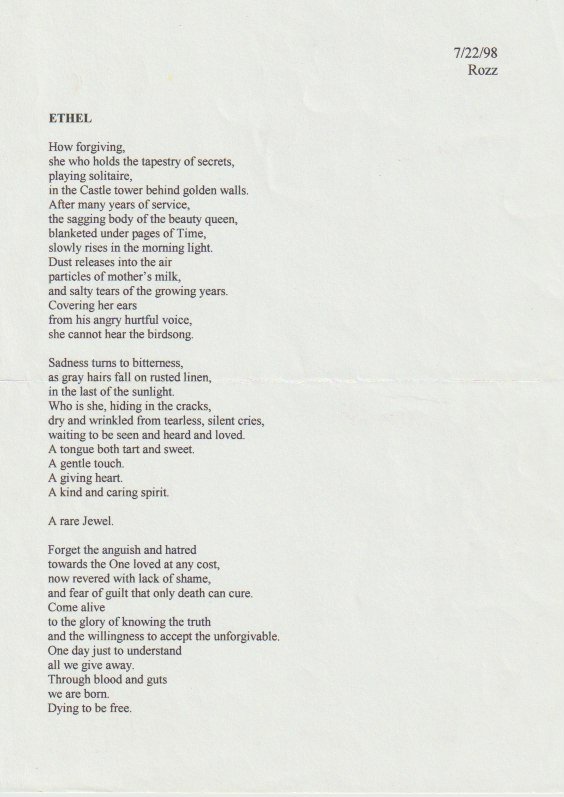 7/22/98
Rozz

ETHEL

How forgiving,
she who holds the tapestry of secrets,
playing solitaire,
in the Castle tower behind golden walls.
After many years of service,
the sagging body of the beauty queen,
blanketed under pages of Time,
slowly rises in the morning light.
Dust releases into the air
particles of mother's milk,
and salty tears of the growing years.
Covering her ears
from his angry hurtful voice,
she cannot hear the birdsong.

Sadness turns to bitterness,
as gray hairs fall on rusted linen,
in the last of the sunlight.
Who is she, hiding in the cracks,
dry and wrinkled from tearless, silent cries,
waiting to be seen and heard and loved.
A tongue both tart and sweet.
A gentle touch.
A giving heart.
A kind and caring spirit.

A rare Jewel.

Forget the anguish and hatred
towards the One loved at any cost,
now revered with lack of shame,
and fear of guilt that only death can cure.
Come alive
to the glory of knowing the truth
and the willingness to accept the unforgivable.
One day just to understand
all we give away.
Through blood and guts
we are born.
Dying to be free.